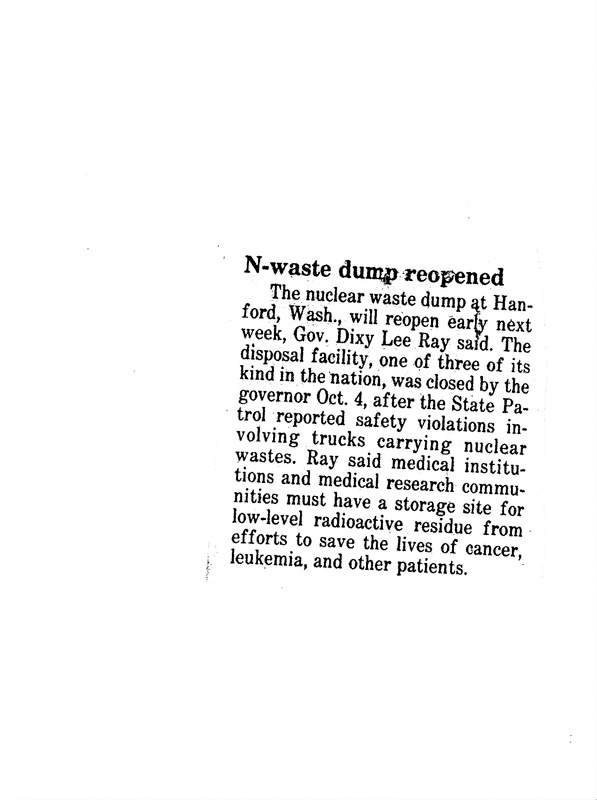 N-waste dump reopened

The nuclear waste dump at Hanford, Wash., will reopen early next week, Gov. Dixy Lee Ray said. The disposal facility, one of three of its kind in the nation, was closed by the governor Oct. 4, after the State Patrol reported safety violations involving trucks carrying nuclear wastes. Ray said medical institutions and medical research communities must have a storage site for low-level radioactive residue from efforts to save the lives of cancer, leukemia, and other patients.